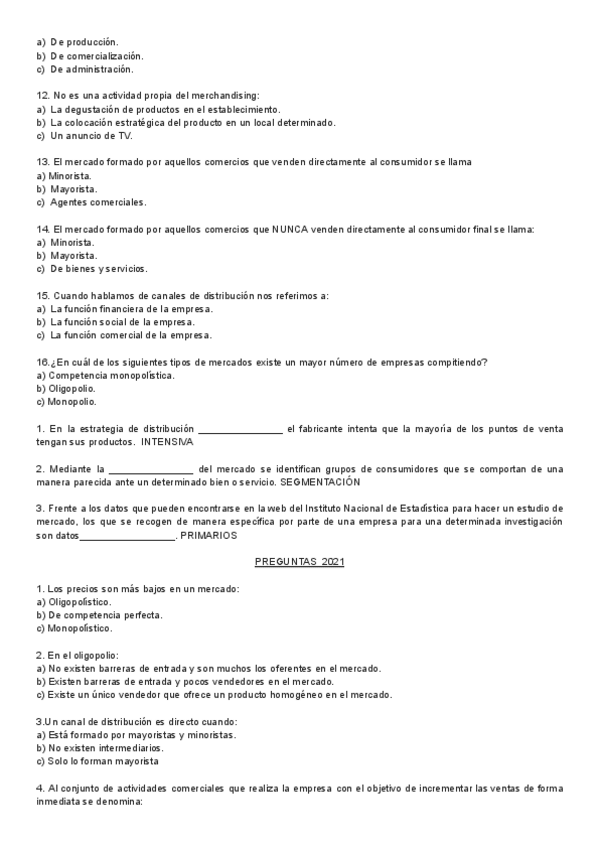 a) De producción.
b) De comercialización.
c) De administración.

12. No es una actividad propia del merchandising:
a) La degustación de productos en el establecimiento.
b) La colocación estratégica del producto en un local determinado.
c) Un anuncio de TV.

13. El mercado formado por aquellos comercios que venden directamente al consumidor se llama
a) Minorista.
b) Mayorista.
c) Agentes comerciales.

14. El mercado formado por aquellos comercios que NUNCA venden directamente al consumidor final se llama:
a) Minorista.
b) Mayorista.
c) De bienes y servicios.

15. Cuando hablamos de canales de distribución nos referimos a:
a) La función financiera de la empresa.
b) La función social de la empresa.
c) La función comercial de la empresa.

16.¿En cuál de los siguientes tipos de mercados existe un mayor número de empresas compitiendo?
a) Competencia monopolística.
b) Oligopolio.
c) Monopolio.

1. En la estrategia de distribución ________________ el fabricante intenta que la mayoría de los puntos de venta tengan sus productos. INTENSIVA

2. Mediante la ________________ del mercado se identifican grupos de consumidores que se comportan de una manera parecida ante un determinado bien o servicio. SEGMENTACIÓN

3. Frente a los datos que pueden encontrarse en la web del Instituto Nacional de Estadística para hacer un estudio de mercado, los que se recogen de manera específica por parte de una empresa para una determinada investigación son datos__________________. PRIMARIOS

PREGUNTAS 2021

1. Los precios son más bajos en un mercado:
a) Oligopolístico.
b) De competencia perfecta.
c) Monopolístico.

2. En el oligopolio:
a) No existen barreras de entrada y son muchos los oferentes en el mercado.
b) Existen barreras de entrada y pocos vendedores en el mercado.
c) Existe un único vendedor que ofrece un producto homogéneo en el mercado.

3.Un canal de distribución es directo cuando:
a) Está formado por mayoristas y minoristas.
b) No existen intermediarios.
c) Solo lo forman mayorista

4. Al conjunto de actividades comerciales que realiza la empresa con el objetivo de incrementar las ventas de forma inmediata se denomina: